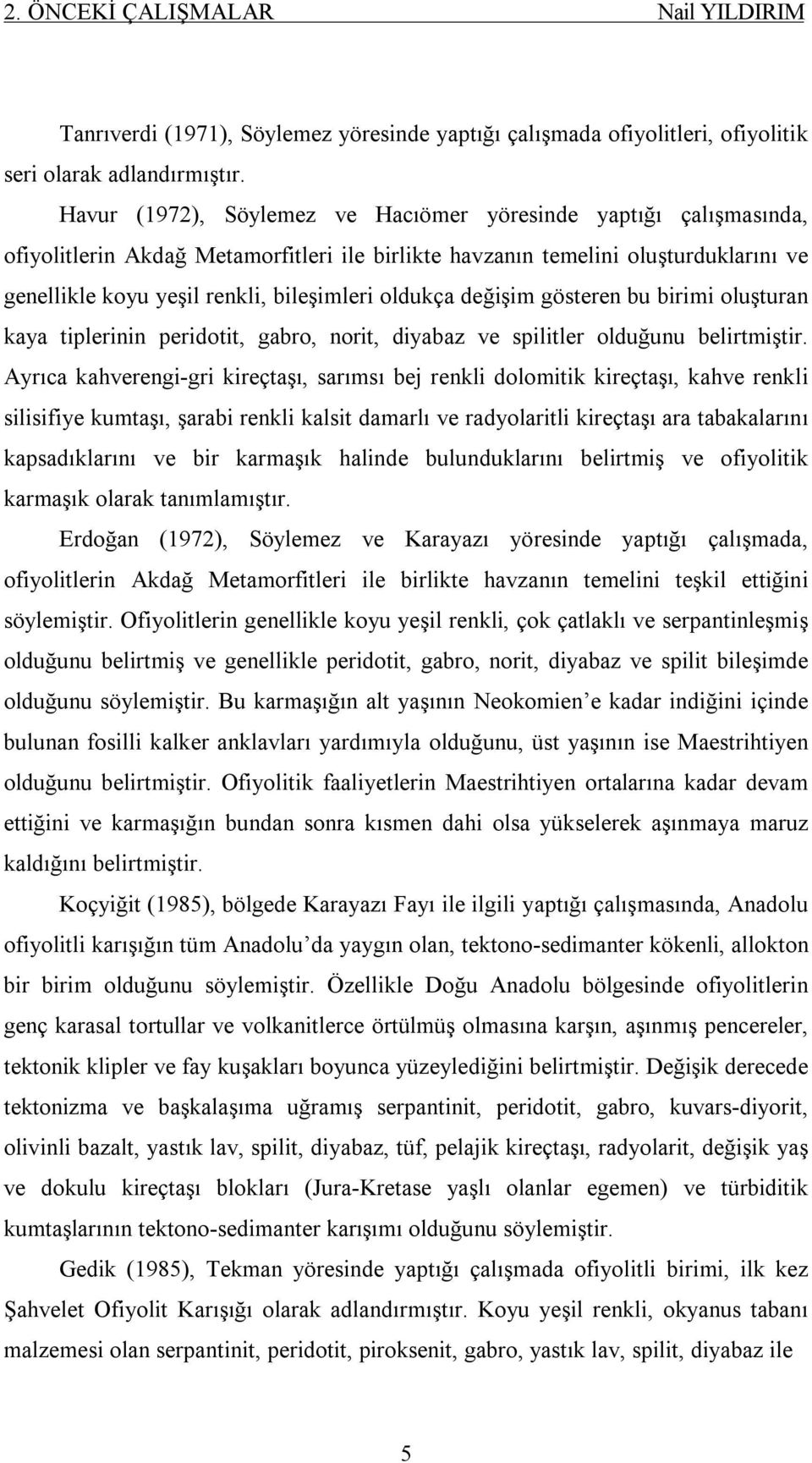 2. ÖNCEKİ ÇALIŞMALAR Nail YILDIRIM

Tanrıverdi (1971), Söylemez yöresinde yaptığı çalışmada ofiyolitleri, ofiyolitik seri olarak adlandırmıştır.

Havur (1972), Söylemez ve Hacıömer yöresinde yaptığı çalışmasında, ofiyolitlerin Akdağ Metamorfitleri ile birlikte havzanın temelini oluşturduklarını ve genellikle koyu yeşil renkli, bileşimleri oldukça değişim gösteren bu birimi oluşturan kaya tiplerinin peridotit, gabro, norit, diyabaz ve spilitler olduğunu belirtmiştir. Ayrıca kahverengi-gri kireçtaşı, sarımsı bej renkli dolomitik kireçtaşı, kahve renkli silisifiye kumtaşı, şarabi renkli kalsit damarlı ve radyolaritli kireçtaşı ara tabakalarını kapsadıklarını ve bir karmaşık halinde bulunduklarını belirtmiş ve ofiyolitik karmaşık olarak tanımlamıştır.

Erdoğan (1972), Söylemez ve Karayazı yöresinde yaptığı çalışmada, ofiyolitlerin Akdağ Metamorfitleri ile birlikte havzanın temelini teşkil ettiğini söylemiştir. Ofiyolitlerin genellikle koyu yeşil renkli, çok çatlaklı ve serpantinleşmiş olduğunu belirtmiş ve genellikle peridotit, gabro, norit, diyabaz ve spilit bileşimde olduğunu söylemiştir. Bu karmaşığın alt yaşının Neokomien e kadar indiğini içinde bulunan fosilli kalker anklavları yardımıyla olduğunu, üst yaşının ise Maestrihtiyen olduğunu belirtmiştir. Ofiyolitik faaliyetlerin Maestrihtiyen ortalarına kadar devam ettiğini ve karmaşığın bundan sonra kısmen dahi olsa yükselerek aşınmaya maruz kaldığını belirtmiştir.

Koçyiğit (1985), bölgede Karayazı Fayı ile ilgili yaptığı çalışmasında, Anadolu ofiyolitli karışığın tüm Anadolu da yaygın olan, tektono-sedimanter kökenli, allokton bir birim olduğunu söylemiştir. Özellikle Doğu Anadolu bölgesinde ofiyolitlerin genç karasal tortullar ve volkanitlerce örtülmüş olmasına karşın, aşınmış pencereler, tektonik klipler ve fay kuşakları boyunca yüzeylediğini belirtmiştir. Değişik derecede tektonizma ve başkalaşıma uğramış serpantinit, peridotit, gabro, kuvars-diyorit, olivinli bazalt, yastık lav, spilit, diyabaz, tüf, pelajik kireçtaşı, radyolarit, değişik yaş ve dokulu kireçtaşı blokları (Jura-Kretase yaşlı olanlar egemen) ve türbiditik kumtaşlarının tektono-sedimanter karışımı olduğunu söylemiştir.

Gedik (1985), Tekman yöresinde yaptığı çalışmada ofiyolitli birimi, ilk kez Şahvelet Ofiyolit Karışığı olarak adlandırmıştır. Koyu yeşil renkli, okyanus tabanı malzemesi olan serpantinit, peridotit, piroksenit, gabro, yastık lav, spilit, diyabaz ile

5